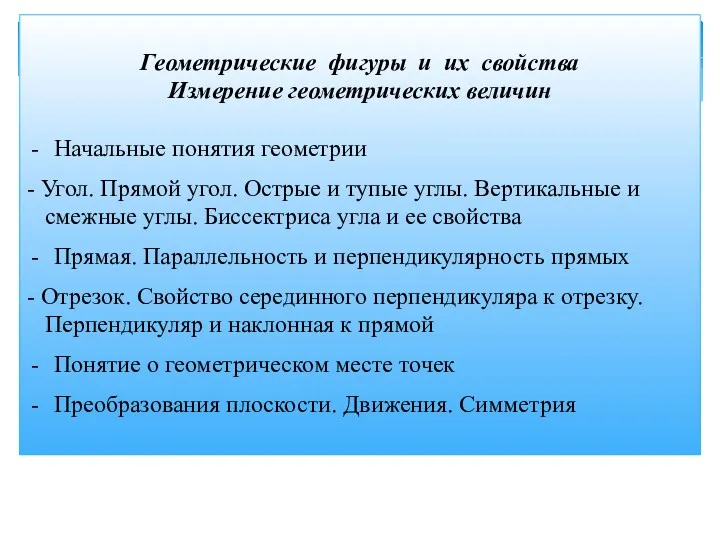 Геометрические фигуры и их свойства
Измерение геометрических величин

- Начальные понятия геометрии

- Угол. Прямой угол. Острые и тупые углы. Вертикальные и смежные углы. Биссектриса угла и ее свойства

- Прямая. Параллельность и перпендикулярность прямых

- Отрезок. Свойство серединного перпендикуляра к отрезку. Перпендикуляр и наклонная к прямой

- Понятие о геометрическом месте точек

- Преобразования плоскости. Движения. Симметрия